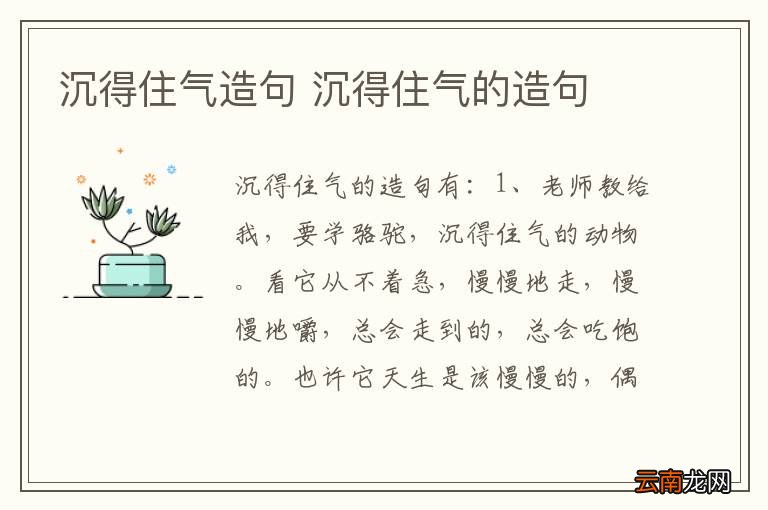 沉得住气造句 沉得住气的造句

沉得住气的造句有：1、老师教给我，要学骆驼，沉得住气的动物。看它从不着急，慢慢地走，慢慢地嚼，总会走到的，总会吃饱的。也许它天生是该慢慢的，偶

云南龙网